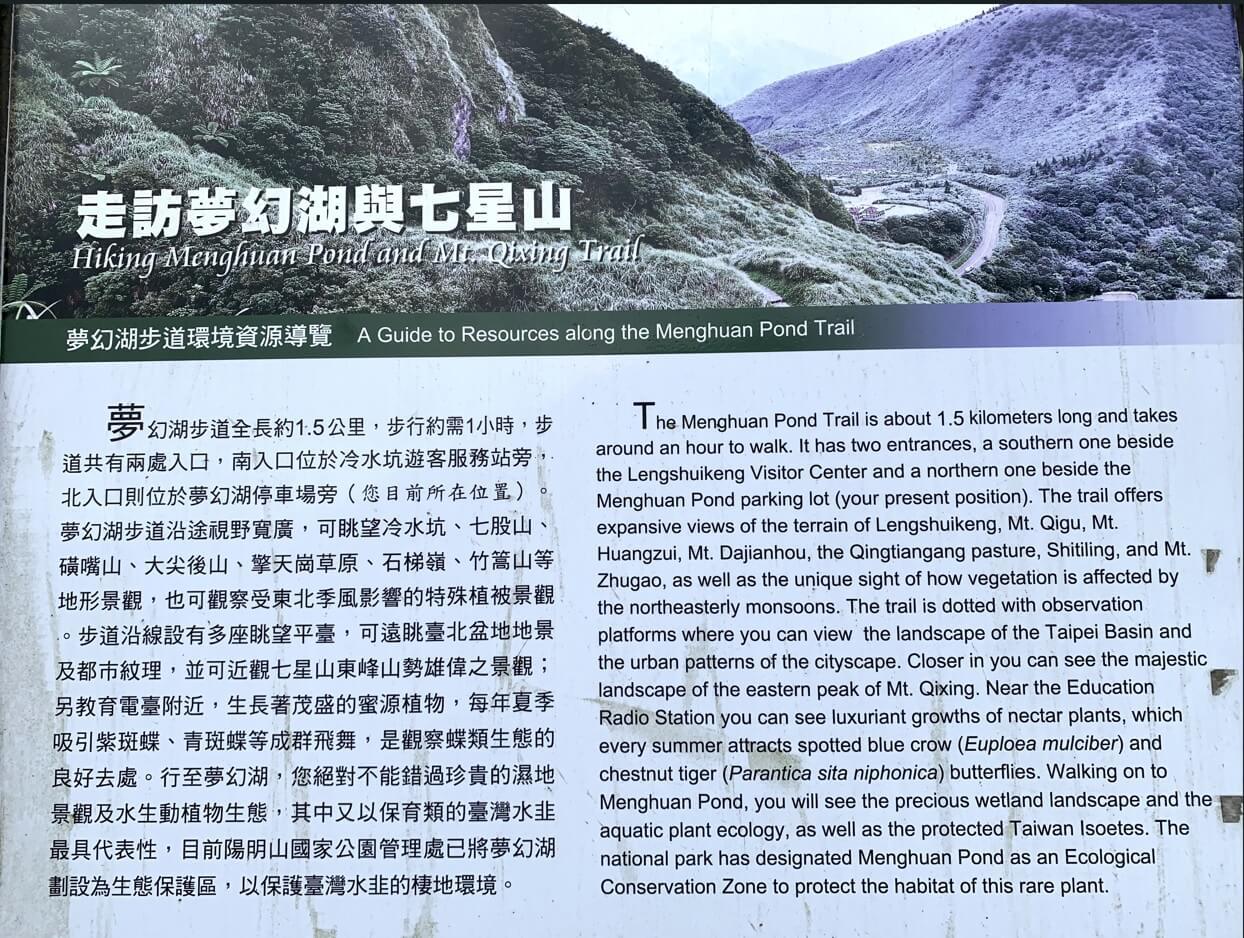 走訪夢幻湖與七星山
Hiking Menghuan Pond and Mt. Qixing Trail

夢幻湖步道環境資源導覽　A Guide to Resources along the Menghuan Pond Trail

夢幻湖步道全長約1.5公里，步行約需1小時，步道共有兩處入口，南入口位於冷水坑遊客服務站旁，北入口則位於夢幻湖停車場旁（您目前所在位置）。夢幻湖步道沿途視野寬廣，可眺望冷水坑、七股山、磺嘴山、大尖後山、擎天崗草原、石梯嶺、竹篙山等地形景觀，也可觀察受東北季風影響的特殊植被景觀。步道沿線設有多座眺望平臺，可遠眺臺北盆地地景及都市紋理，並可近觀七星山東峰山勢雄偉之景觀；另教育電臺附近，生長著茂盛的蜜源植物，每年夏季吸引紫斑蝶、青斑蝶等成群飛舞，是觀察蝶類生態的良好去處。行至夢幻湖，您絕對不能錯過珍貴的濕地景觀及水生動植物生態，其中又以保育類的臺灣水韭最具代表性，目前陽明山國家公園管理處已將夢幻湖劃設為生態保護區，以保護臺灣水韭的棲地環境。

The Menghuan Pond Trail is about 1.5 kilometers long and takes around an hour to walk. It has two entrances, a southern one beside the Lengshuikeng Visitor Center and a northern one beside the Menghuan Pond parking lot (your present position). The trail offers expansive views of the terrain of Lengshuikeng, Mt. Qigu, Mt. Huangzui, Mt. Dajianhou, the Qingtiangang pasture, Shitiling, and Mt. Zhugao, as well as the unique sight of how vegetation is affected by the northeasterly monsoons. The trail is dotted with observation platforms where you can view the landscape of the Taipei Basin and the urban patterns of the cityscape. Closer in you can see the majestic landscape of the eastern peak of Mt. Qixing. Near the Education Radio Station you can see luxuriant growths of nectar plants, which every summer attracts spotted blue crow (Euploea mulciber) and chestnut tiger (Parantica sita niphonica) butterflies. Walking on to Menghuan Pond, you will see the precious wetland landscape and the aquatic plant ecology, as well as the protected Taiwan Isoetes. The national park has designated Menghuan Pond as an Ecological Conservation Zone to protect the habitat of this rare plant.